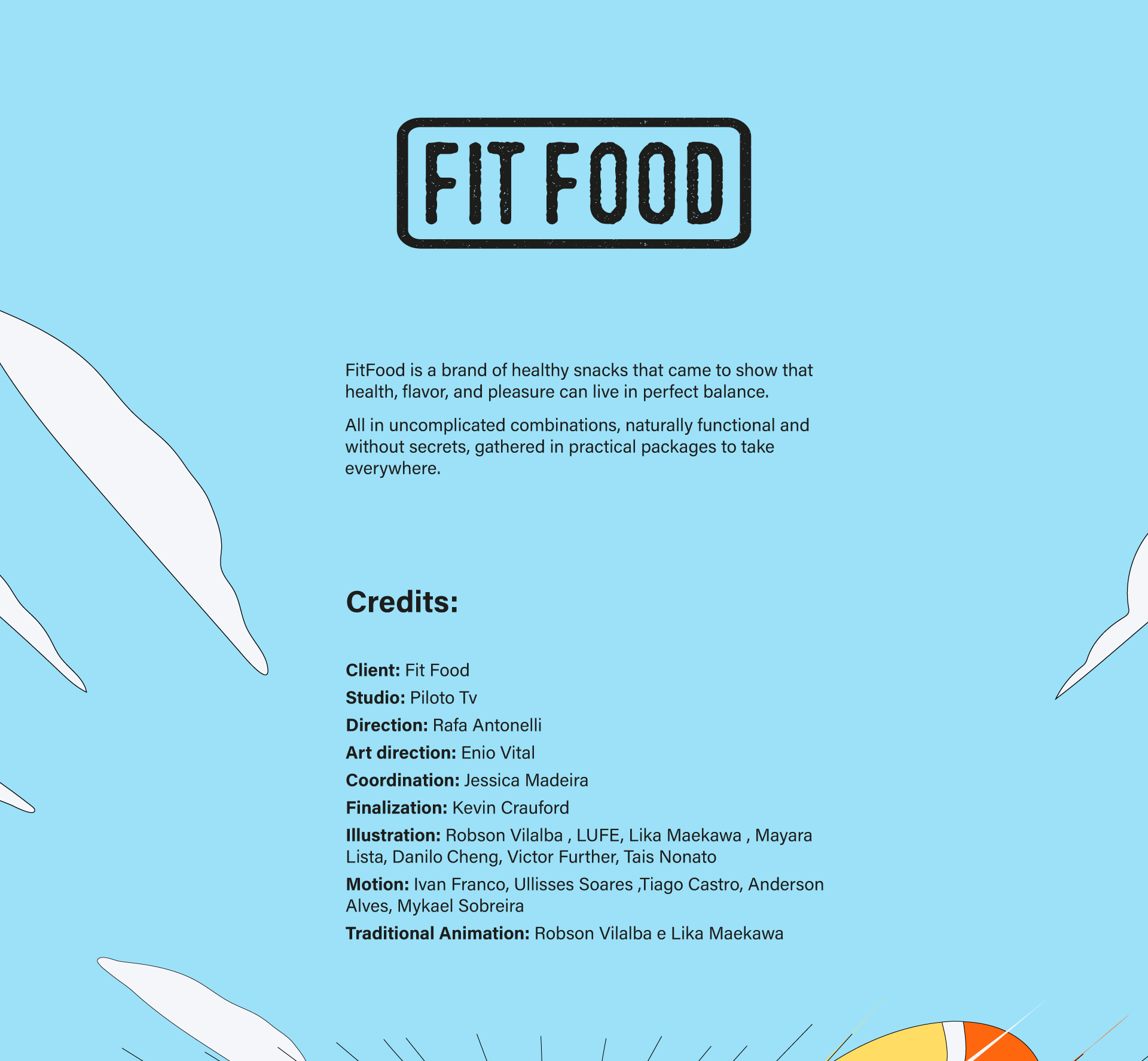 FIT FOOD

FitFood is a brand of healthy snacks that came to show that health, flavor, and pleasure can live in perfect balance.

All in uncomplicated combinations, naturally functional and without secrets, gathered in practical packages to take everywhere.

Credits:

Client: Fit Food

Studio: Piloto Tv

Direction: Rafa Antonelli

Art direction: Enio Vital

Coordination: Jessica Madeira

Finalization: Kevin Crauford

Illustration: Robson Vilalba , LUFE, Lika Maekawa , Mayara Lista, Danilo Cheng, Victor Further, Tais Nonato

Motion: Ivan Franco, Ullisses Soares ,Tiago Castro, Anderson Alves, Mykael Sobreira

Traditional Animation: Robson Vilalba e Lika Maekawa